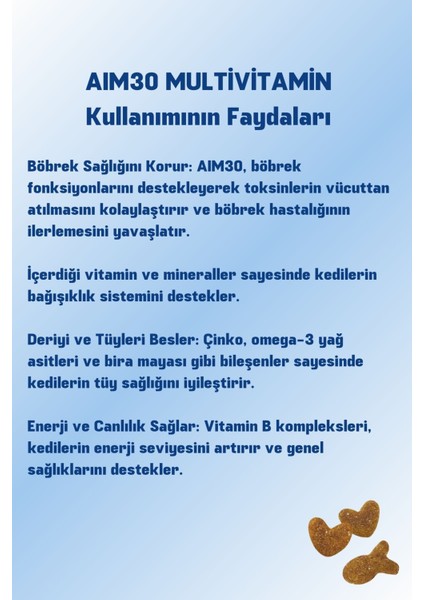 AIM30 MULTİVİTAMİN
Kullanımının Faydaları

Böbrek Sağlığını Korur: AIM30, böbrek fonksiyonlarını destekleyerek toksinlerin vücuttan atılmasını kolaylaştırır ve böbrek hastalığının ilerlemesini yavaşlatır.

İçerdiği vitamin ve mineraller sayesinde kedilerin bağışıklık sistemini destekler.

Deriyi ve Tüyleri Besler: Çinko, omega-3 yağ asitleri ve bira mayası gibi bileşenler sayesinde kedilerin tüy sağlığını iyileştirir.

Enerji ve Canlılık Sağlar: Vitamin B kompleksleri, kedilerin enerji seviyesini artırır ve genel sağlıklarını destekler.